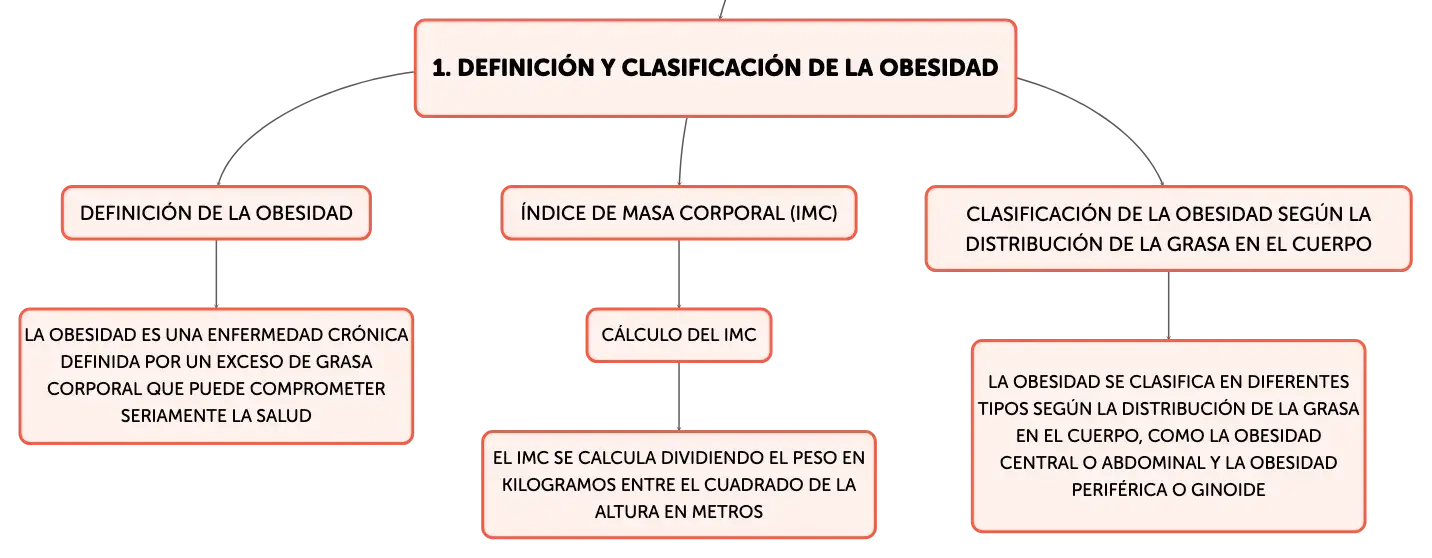 1. DEFINICIÓN Y CLASIFICACIÓN DE LA OBESIDAD

DEFINICIÓN DE LA OBESIDAD

LA OBESIDAD ES UNA ENFERMEDAD CRÓNICA DEFINIDA POR UN EXCESO DE GRASA CORPORAL QUE PUEDE COMPROMETER SERIAMENTE LA SALUD

ÍNDICE DE MASA CORPORAL (IMC)

CÁLCULO DEL IMC

EL IMC SE CALCULA DIVIDIENDO EL PESO EN KILOGRAMOS ENTRE EL CUADRADO DE LA ALTURA EN METROS

CLASIFICACIÓN DE LA OBESIDAD SEGÚN LA DISTRIBUCIÓN DE LA GRASA EN EL CUERPO

LA OBESIDAD SE CLASIFICA EN DIFERENTES TIPOS SEGÚN LA DISTRIBUCIÓN DE LA GRASA EN EL CUERPO, COMO LA OBESIDAD CENTRAL O ABDOMINAL Y LA OBESIDAD PERIFÉRICA O GINOIDE